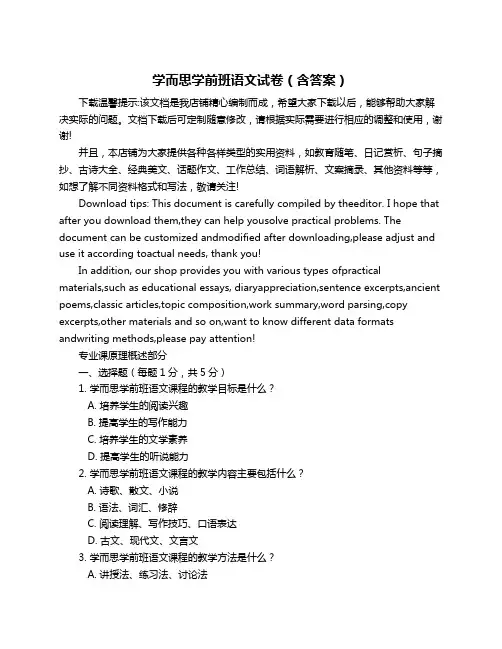 学而思学前班语文试卷（含答案）

下载温馨提示:该文档是我店铺精心编制而成，希望大家下载以后，能够帮助大家解决实际的问题。文档下载后可定制随意修改，请根据实际需要进行相应的调整和使用，谢谢!

并且，本店铺为大家提供各种各样类型的实用资料，如教育随笔、日记赏析、句子摘抄、古诗大全、经典美文、话题作文、工作总结、词语解析、文案摘录、其他资料等等，如想了解不同资料格式和写法，敬请关注!

Download tips: This document is carefully compiled by theeditor. I hope that after you download them,they can help yousolve practical problems. The document can be customized andmodified after downloading,please adjust and use it according toactual needs, thank you!

In addition, our shop provides you with various types ofpractical materials,such as educational essays, diaryappreciation,sentence excerpts,ancient poems,classic articles,topic composition,work summary,word parsing,copy excerpts,other materials and so on,want to know different data formats andwriting methods,please pay attention!

专业课原理概述部分

一、选择题（每题 1 分，共 5 分）

1. 学而思学前班语文课程的教学目标是什么？

A. 培养学生的阅读兴趣

B. 提高学生的写作能力

C. 培养学生的文学素养

D. 提高学生的听说能力

2. 学而思学前班语文课程的教学内容主要包括什么？

A. 诗歌、散文、小说

B. 语法、词汇、修辞

C. 阅读理解、写作技巧、口语表达

D. 古文、现代文、文言文

3. 学而思学前班语文课程的教学方法是什么？

A. 讲授法、练习法、讨论法